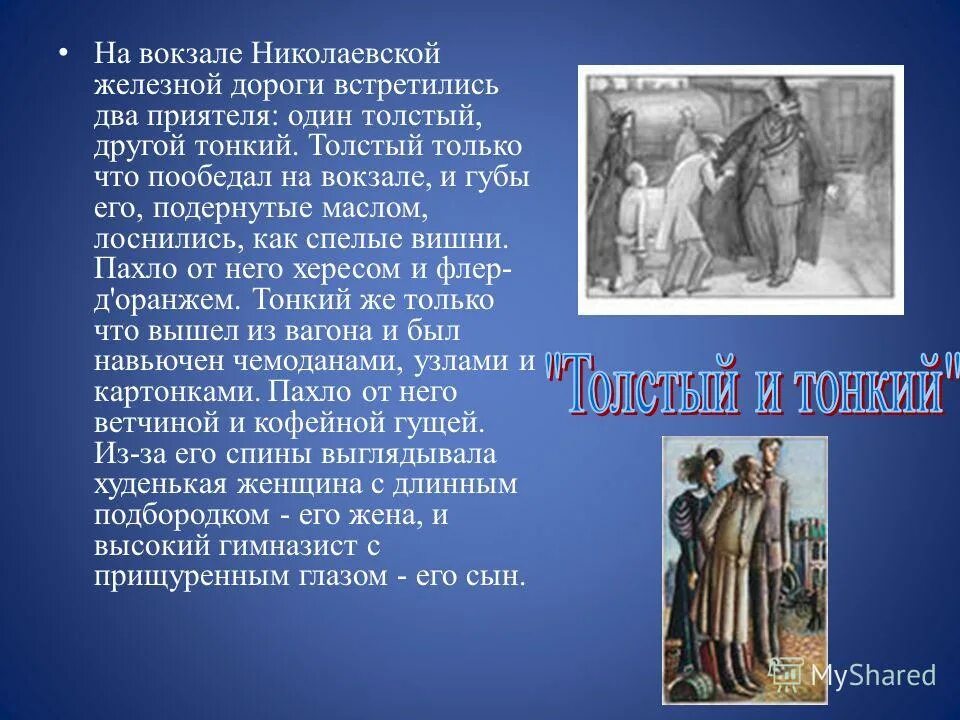 • На вокзале Николаевской железной дороги встретились два приятеля: один толстый, другой тонкий. Толстый только что пообедал на вокзале, и губы его, подернутые маслом, лоснились, как спелые вишни. Пахло от него хересом и флер-д'оранжем. Тонкий же только что вышел из вагона и был навьючен чемоданами, узлами и картонками. Пахло от него ветчиной и кофейной гущей. Из-за его спины выглядывала худенькая женщина с длинным подбородком - его жена, и высокий гимназист с прищуренным глазом - его сын.

"Толстый и тонкий"

MyShared